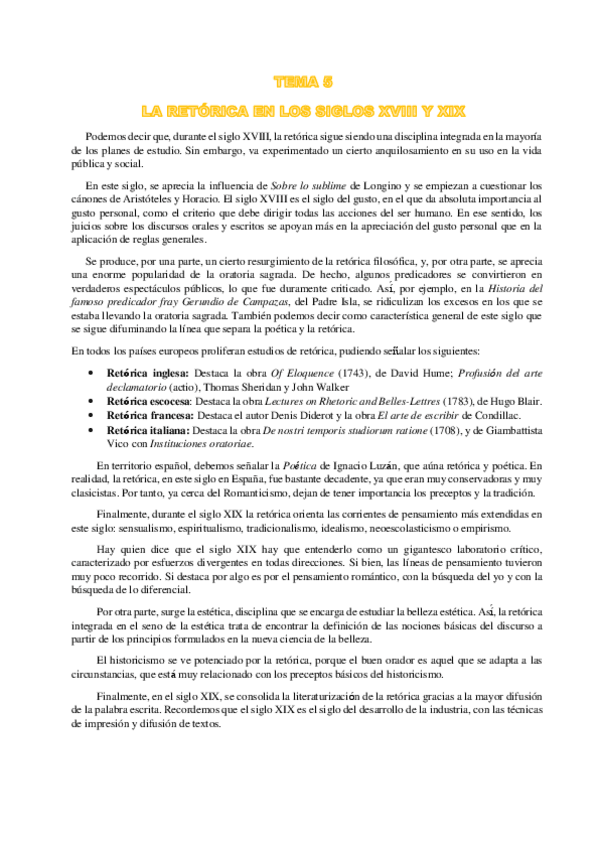 TEMA 5

LA RETÓRICA EN LOS SIGLOS XVIII Y XIX

Podemos decir que, durante el siglo XVIII, la retórica sigue siendo una disciplina integrada en la mayoría de los planes de estudio. Sin embargo, va experimentado un cierto anquilosamiento en su uso en la vida pública y social.

En este siglo, se aprecia la influencia de Sobre lo sublime de Longino y se empiezan a cuestionar los cánones de Aristóteles y Horacio. El siglo XVIII es el siglo del gusto, en el que da absoluta importancia al gusto personal, como el criterio que debe dirigir todas las acciones del ser humano. En ese sentido, los juicios sobre los discursos orales y escritos se apoyan más en la apreciación del gusto personal que en la aplicación de reglas generales.

Se produce, por una parte, un cierto resurgimiento de la retórica filosófica, y, por otra parte, se aprecia una enorme popularidad de la oratoria sagrada. De hecho, algunos predicadores se convirtieron en verdaderos espectáculos públicos, lo que fue duramente criticado. Así, por ejemplo, en la Historia del famoso predicador fray Gerundio de Campazas, del Padre Isla, se ridiculizan los excesos en los que se estaba llevando la oratoria sagrada. También podemos decir como característica general de este siglo que se sigue difuminando la línea que separa la poética y la retórica.

En todos los países europeos proliferan estudios de retórica, pudiendo señalar los siguientes:

• Retórica inglesa: Destaca la obra Of Eloquence (1743), de David Hume; Profusión del arte declamatorio (actio), Thomas Sheridan y John Walker
• Retórica escocesa: Destaca la obra Lectures on Rhetoric and Belles-Lettres (1783), de Hugo Blair.
• Retórica francesa: Destaca el autor Denis Diderot y la obra El arte de escribir de Condillac.
• Retórica italiana: Destaca la obra De nostri temporis studiorum ratione (1708), y de Giambattista Vico con Instituciones oratoriae.

En territorio español, debemos señalar la Poética de Ignacio Luzán, que aúna retórica y poética. En realidad, la retórica, en este siglo en España, fue bastante decadente, ya que eran muy conservadoras y muy clasicistas. Por tanto, ya cerca del Romanticismo, dejan de tener importancia los preceptos y la tradición.

Finalmente, durante el siglo XIX la retórica orienta las corrientes de pensamiento más extendidas en este siglo: sensualismo, espiritualismo, tradicionalismo, idealismo, neoescolasticismo o empirismo.

Hay quien dice que el siglo XIX hay que entenderlo como un gigantesco laboratorio crítico, caracterizado por esfuerzos divergentes en todas direcciones. Si bien, las líneas de pensamiento tuvieron muy poco recorrido. Si destaca por algo es por el pensamiento romántico, con la búsqueda del yo y con la búsqueda de lo diferencial.

Por otra parte, surge la estética, disciplina que se encarga de estudiar la belleza estética. Así, la retórica integrada en el seno de la estética trata de encontrar la definición de las nociones básicas del discurso a partir de los principios formulados en la nueva ciencia de la belleza.

El historicismo se ve potenciado por la retórica, porque el buen orador es aquel que se adapta a las circunstancias, que está muy relacionado con los preceptos básicos del historicismo.

Finalmente, en el siglo XIX, se consolida la literaturización de la retórica gracias a la mayor difusión de la palabra escrita. Recordemos que el siglo XIX es el siglo del desarrollo de la industria, con las técnicas de impresión y difusión de textos.